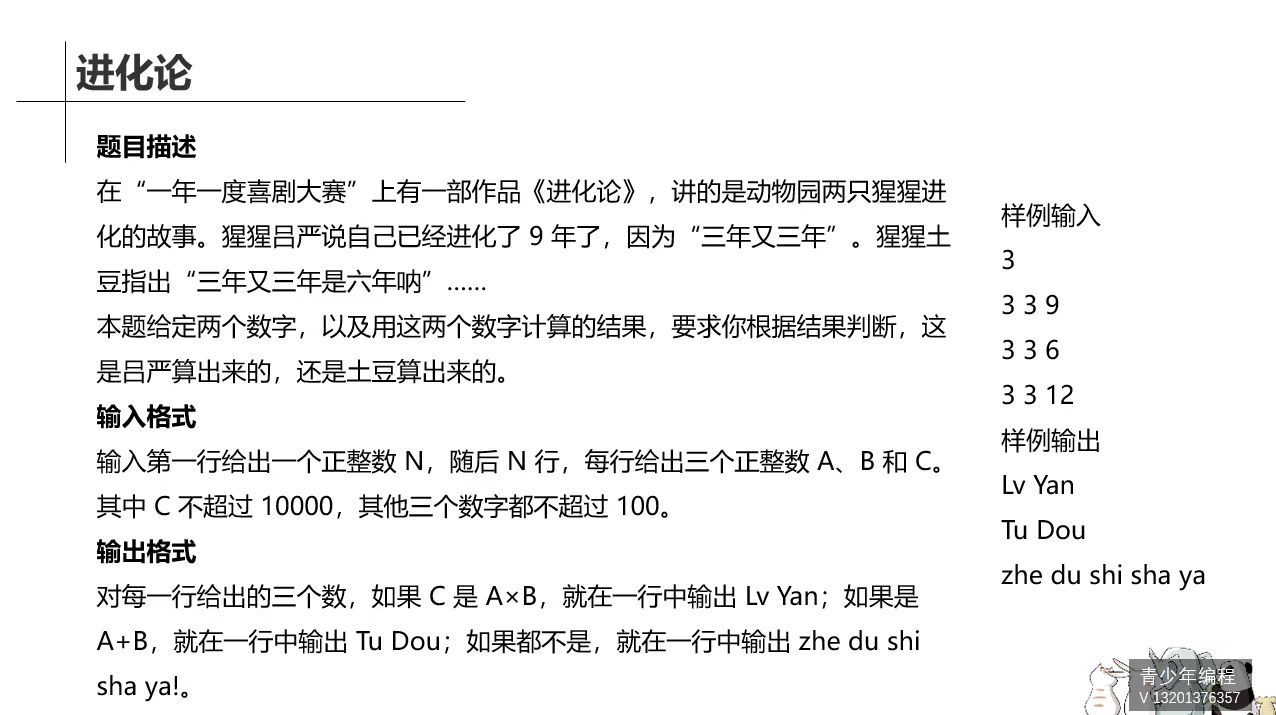 进化论

题目描述

在“一年一度喜剧大赛”上有一部作品《进化论》，讲的是动物园两只猩猩进化的故事。猩猩吕严说自己已经进化了 9 年了，因为“三年又三年”。猩猩土豆指出“三年又三年是六年呐”……

本题给定两个数字，以及用这两个数字计算的结果，要求你根据结果判断，这是吕严算出来的，还是土豆算出来的。

输入格式

输入第一行给出一个正整数 N，随后 N 行，每行给出三个正整数 A、B 和 C。其中 C 不超过 10000，其他三个数字都不超过 100。

输出格式

对每一行给出的三个数，如果 C 是 A×B，就在一行中输出 Lv Yan；如果是 A+B，就在一行中输出 Tu Dou；如果都不是，就在一行中输出 zhe du shi sha ya!。

样例输入
3
3 3 9
3 3 6
3 3 12
样例输出
Lv Yan
Tu Dou
zhe du shi sha ya

青少年编程
V 13201376357